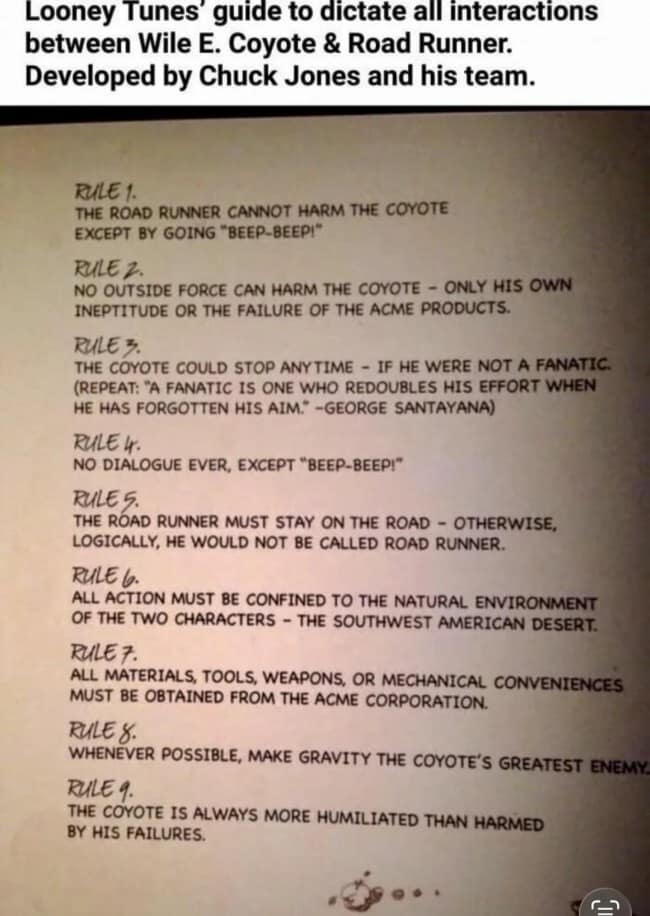 Looney Tunes' guide to dictate all interactions between Wile E. Coyote & Road Runner. Developed by Chuck Jones and his team.

RULE 1.
THE ROAD RUNNER CANNOT HARM THE COYOTE EXCEPT BY GOING "BEEP-BEEP!"

RULE 2.
NO OUTSIDE FORCE CAN HARM THE COYOTE - ONLY HIS OWN INEPTITUDE OR THE FAILURE OF THE ACME PRODUCTS.

RULE 3.
THE COYOTE COULD STOP ANYTIME - IF HE WERE NOT A FANATIC. (REPEAT: "A FANATIC IS ONE WHO REDOUBLES HIS EFFORT WHEN HE HAS FORGOTTEN HIS AIM." -GEORGE SANTAYANA)

RULE 4.
NO DIALOGUE EVER, EXCEPT "BEEP-BEEP!"

RULE 5.
THE ROAD RUNNER MUST STAY ON THE ROAD - OTHERWISE, LOGICALLY, HE WOULD NOT BE CALLED ROAD RUNNER.

RULE 6.
ALL ACTION MUST BE CONFINED TO THE NATURAL ENVIRONMENT OF THE TWO CHARACTERS - THE SOUTHWEST AMERICAN DESERT.

RULE 7.
ALL MATERIALS, TOOLS, WEAPONS, OR MECHANICAL CONVENIENCES MUST BE OBTAINED FROM THE ACME CORPORATION.

RULE 8.
WHENEVER POSSIBLE, MAKE GRAVITY THE COYOTE'S GREATEST ENEMY.

RULE 9.
THE COYOTE IS ALWAYS MORE HUMILIATED THAN HARMED BY HIS FAILURES.